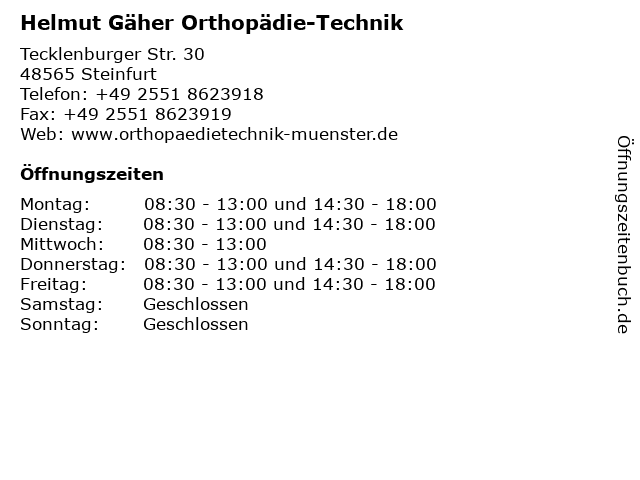 Helmut Gäher Orthopädie-Technik

Tecklenburger Str. 30
48565 Steinfurt
Telefon: +49 2551 8623918
Fax: +49 2551 8623919
Web: www.orthopaedietechnik-muenster.de

Öffnungszeiten

| | |
|---|---|
| Montag: | 08:30 - 13:00 und 14:30 - 18:00 |
| Dienstag: | 08:30 - 13:00 und 14:30 - 18:00 |
| Mittwoch: | 08:30 - 13:00 |
| Donnerstag: | 08:30 - 13:00 und 14:30 - 18:00 |
| Freitag: | 08:30 - 13:00 und 14:30 - 18:00 |
| Samstag: | Geschlossen |
| Sonntag: | Geschlossen |

Öffnungszeitenbuch.de